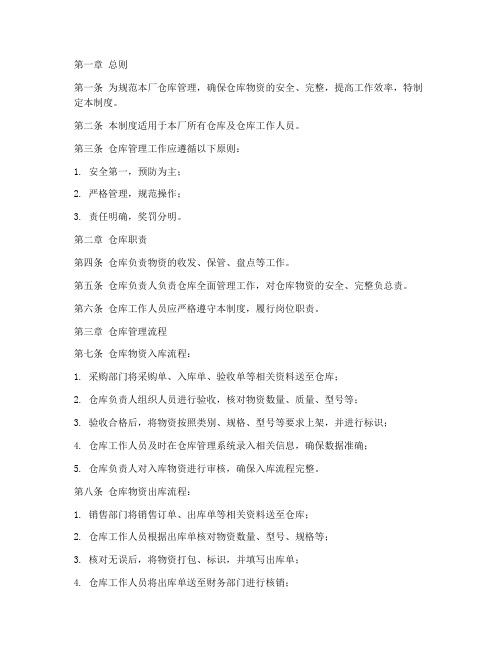 第一章 总则

第一条 为规范本厂仓库管理，确保仓库物资的安全、完整，提高工作效率，特制定本制度。

第二条 本制度适用于本厂所有仓库及仓库工作人员。

第三条 仓库管理工作应遵循以下原则：

1. 安全第一，预防为主；

2. 严格管理，规范操作；

3. 责任明确，奖罚分明。

第二章 仓库职责

第四条 仓库负责物资的收发、保管、盘点等工作。

第五条 仓库负责人负责仓库全面管理工作，对仓库物资的安全、完整负总责。

第六条 仓库工作人员应严格遵守本制度，履行岗位职责。

第三章 仓库管理流程

第七条 仓库物资入库流程：

1. 采购部门将采购单、入库单、验收单等相关资料送至仓库；

2. 仓库负责人组织人员进行验收，核对物资数量、质量、型号等；

3. 验收合格后，将物资按照类别、规格、型号等要求上架，并进行标识；

4. 仓库工作人员及时在仓库管理系统录入相关信息，确保数据准确；

5. 仓库负责人对入库物资进行审核，确保入库流程完整。

第八条 仓库物资出库流程：

1. 销售部门将销售订单、出库单等相关资料送至仓库；

2. 仓库工作人员根据出库单核对物资数量、型号、规格等；

3. 核对无误后，将物资打包、标识，并填写出库单；

4. 仓库工作人员将出库单送至财务部门进行核销；